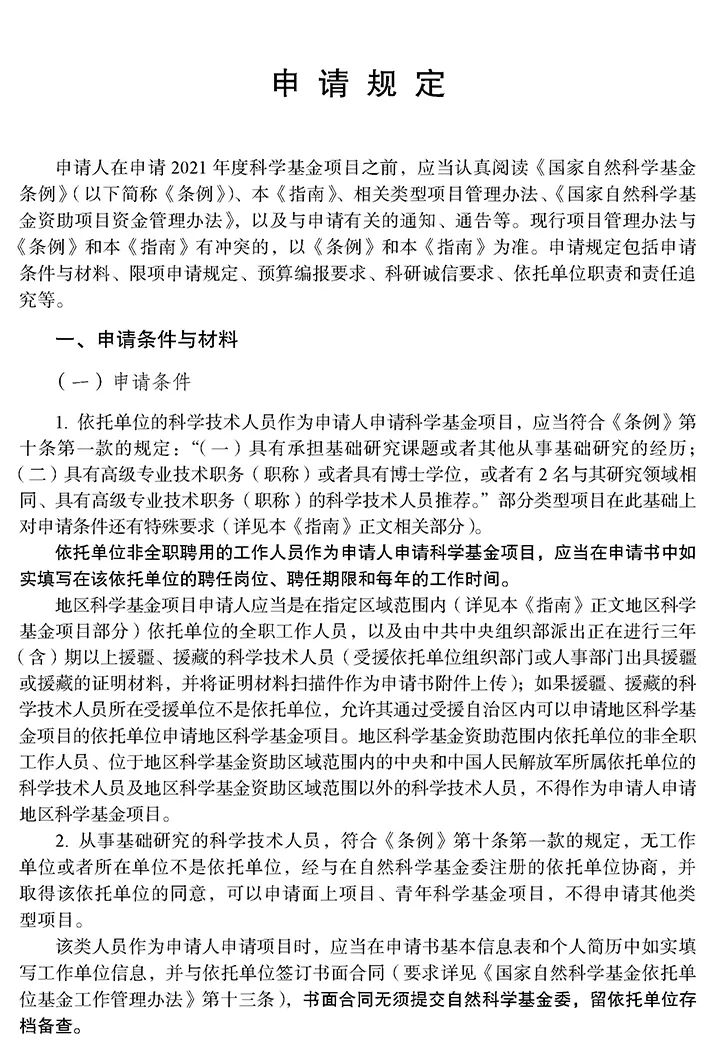 申请规定

申请人在申请 2021 年度科学基金项目之前，应当认真阅读《国家自然科学基金条例》（以下简称《条例》）、本《指南》、相关类型项目管理办法、《国家自然科学基金资助项目资金管理办法》，以及与申请有关的通知、通告等。现行项目管理办法与《条例》和本《指南》有冲突的，以《条例》和本《指南》为准。申请规定包括申请条件与材料、限项申请规定、预算编报要求、科研诚信要求、依托单位职责和责任追究等。

一、申请条件与材料

（一）申请条件

1. 依托单位的科学技术人员作为申请人申请科学基金项目，应当符合《条例》第十条第一款的规定：“（一）具有承担基础研究课题或者其他从事基础研究的经历；（二）具有高级专业技术职务（职称）或者具有博士学位，或者有 2 名与其研究领域相同、具有高级专业技术职务（职称）的科学技术人员推荐。”部分类型项目在此基础上对申请条件还有特殊要求（详见本《指南》正文相关部分）。

依托单位非全职聘用的工作人员作为申请人申请科学基金项目，应当在申请书中如实填写在该依托单位的聘任岗位、聘任期限和每年的工作时间。

地区科学基金项目申请人应当是在指定区域范围内（详见本《指南》正文地区科学基金项目部分）依托单位的全职工作人员，以及由中共中央组织部派出正在进行三年（含）期以上援疆、援藏的科学技术人员（受援依托单位组织部门或人事部门出具援疆或援藏的证明材料，并将证明材料扫描件作为申请书附件上传）；如果援疆、援藏的科学技术人员所在受援单位不是依托单位，允许其通过受援自治区内可以申请地区科学基金项目的依托单位申请地区科学基金项目。地区科学基金资助范围内依托单位的非全职工作人员、位于地区科学基金资助区域范围内的中央和中国人民解放军所属依托单位的科学技术人员及地区科学基金资助区域范围以外的科学技术人员，不得作为申请人申请地区科学基金项目。

2. 从事基础研究的科学技术人员，符合《条例》第十条第一款的规定，无工作单位或者所在单位不是依托单位，经与在自然科学基金委注册的依托单位协商，并取得该依托单位的同意，可以申请面上项目、青年科学基金项目，不得申请其他类型项目。

该类人员作为申请人申请项目时，应当在申请书基本信息表和个人简历中如实填写工作单位信息，并与依托单位签订书面合同（要求详见《国家自然科学基金依托单位基金工作管理办法》第十三条），书面合同无须提交自然科学基金委，留依托单位存档备查。